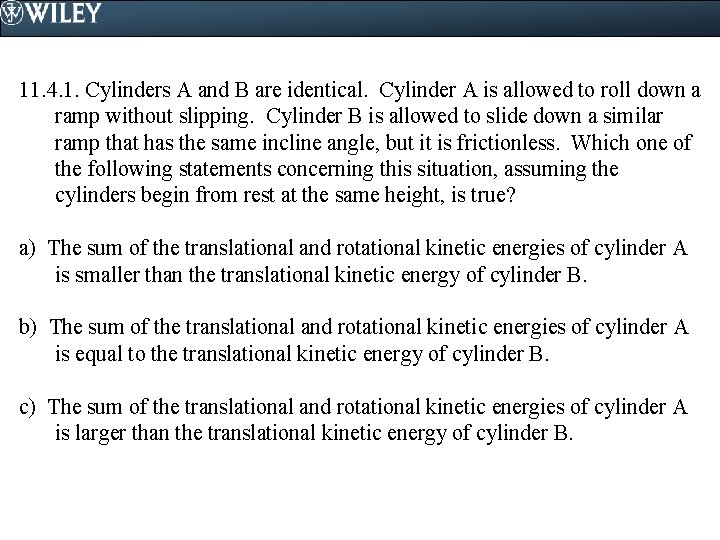 WILEY

11.4.1. Cylinders A and B are identical. Cylinder A is allowed to roll down a ramp without slipping. Cylinder B is allowed to slide down a similar ramp that has the same incline angle, but it is frictionless. Which one of the following statements concerning this situation, assuming the cylinders begin from rest at the same height, is true?

a) The sum of the translational and rotational kinetic energies of cylinder A is smaller than the translational kinetic energy of cylinder B.

b) The sum of the translational and rotational kinetic energies of cylinder A is equal to the translational kinetic energy of cylinder B.

c) The sum of the translational and rotational kinetic energies of cylinder A is larger than the translational kinetic energy of cylinder B.